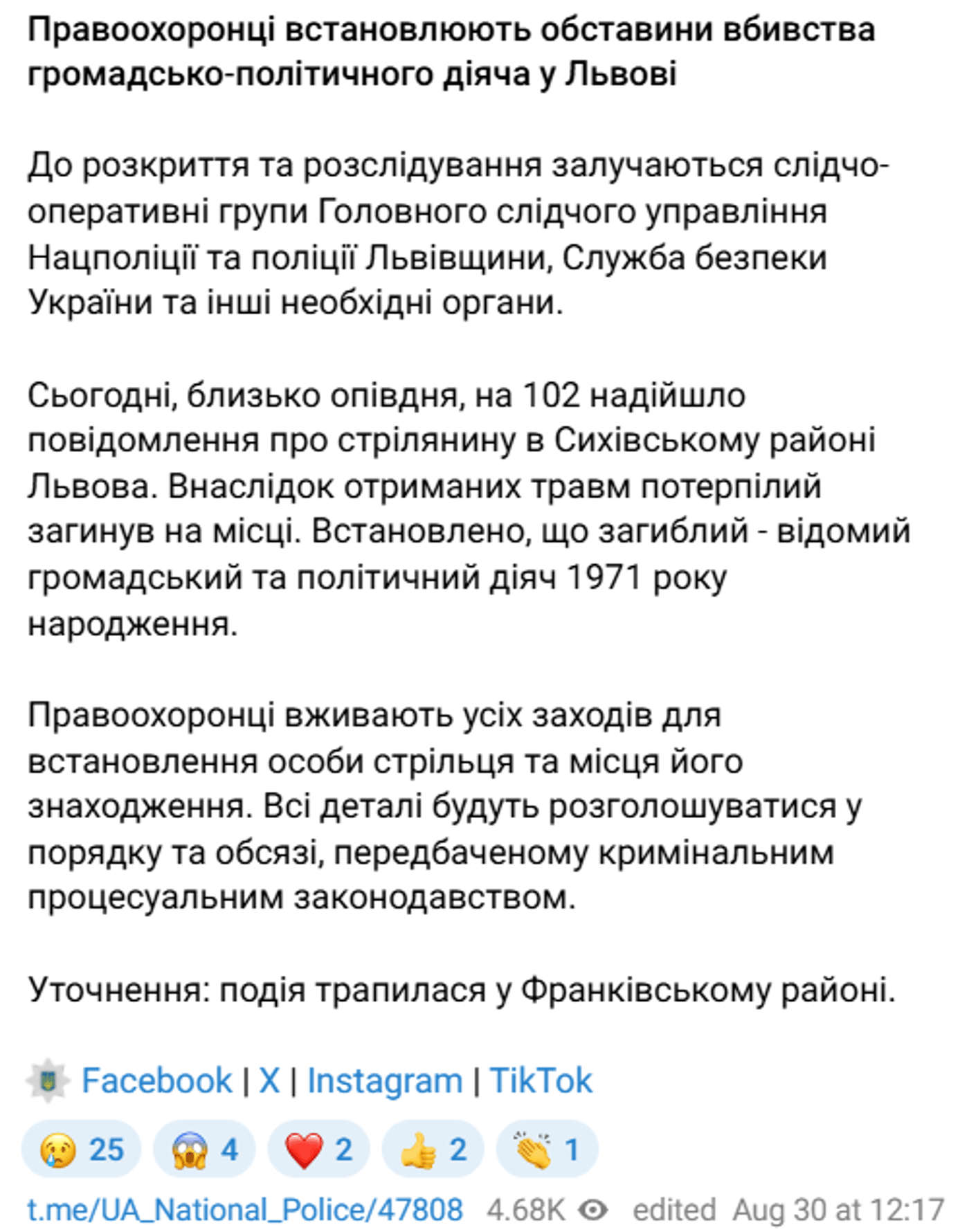 Правоохоронці встановлюють обставини вбивства громадсько-політичного діяча у Львові

До розкриття та розслідування залучаються слідчо-оперативні групи Головного слідчого управління Нацполіції та поліції Львівщини, Служба безпеки України та інші необхідні органи.

Сьогодні, близько опівдня, на 102 надійшло повідомлення про стрілянину в Сихівському районі Львова. Внаслідок отриманих травм потерпілий загинув на місці. Встановлено, що загиблий - відомий громадський та політичний діяч 1971 року народження.

Правоохоронці вживають усіх заходів для встановлення особи стрільця та місця його знаходження. Всі деталі будуть розголошуватися у порядку та обсязі, передбаченому кримінальним процесуальним законодавством.

Уточнення: подія трапилася у Франківському районі.

Facebook | X | Instagram | TikTok

😢 25 😱 4 ❤️ 2 👍 2 👏 1

t.me/UA_National_Police/47808 4.68K edited Aug 30 at 12:17